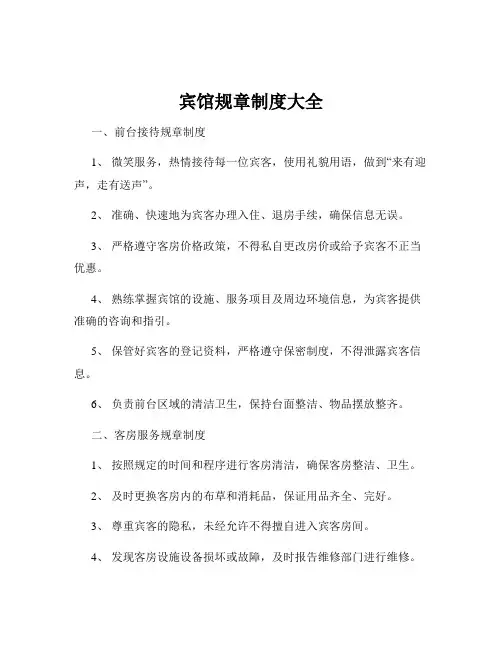 宾馆规章制度大全

一、前台接待规章制度

1、微笑服务，热情接待每一位宾客，使用礼貌用语，做到“来有迎声，走有送声”。

2、准确、快速地为宾客办理入住、退房手续，确保信息无误。

3、严格遵守客房价格政策，不得私自更改房价或给予宾客不正当优惠。

4、熟练掌握宾馆的设施、服务项目及周边环境信息，为宾客提供准确的咨询和指引。

5、保管好宾客的登记资料，严格遵守保密制度，不得泄露宾客信息。

6、负责前台区域的清洁卫生，保持台面整洁、物品摆放整齐。

二、客房服务规章制度

1、按照规定的时间和程序进行客房清洁，确保客房整洁、卫生。

2、及时更换客房内的布草和消耗品，保证用品齐全、完好。

3、尊重宾客的隐私，未经允许不得擅自进入宾客房间。

4、发现客房设施设备损坏或故障，及时报告维修部门进行维修。